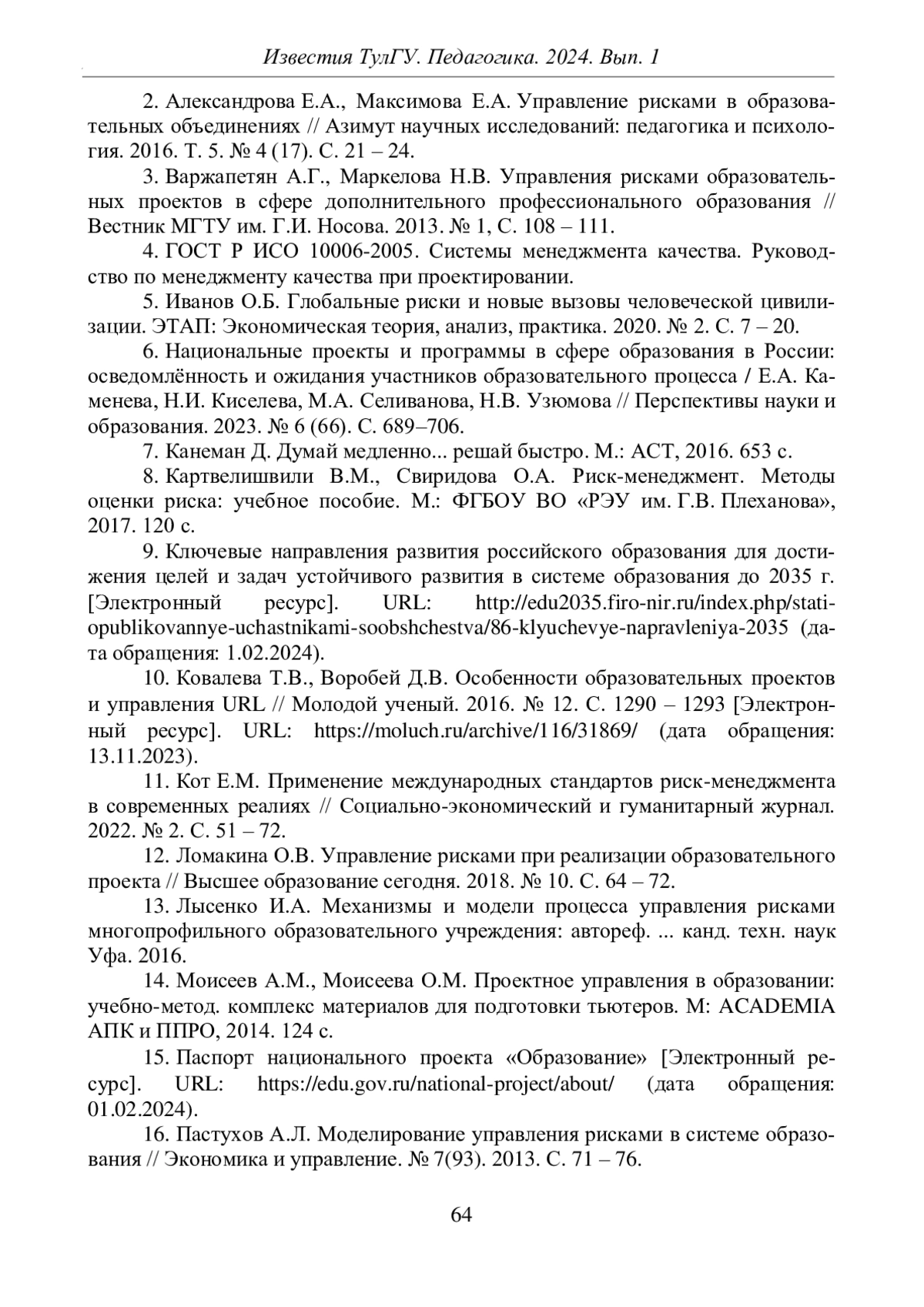 Известия ТулГУ. Педагогика. 2024. Вып. 1

2. Александрова Е.А., Максимова Е.А. Управление рисками в образовательных объединениях // Азимут научных исследований: педагогика и психология. 2016. Т. 5. № 4 (17). С. 21 – 24.

3. Варжапетян А.Г., Маркелова Н.В. Управления рисками образовательных проектов в сфере дополнительного профессионального образования // Вестник МГТУ им. Г.И. Носова. 2013. № 1, С. 108 – 111.

4. ГОСТ Р ИСО 10006-2005. Системы менеджмента качества. Руководство по менеджменту качества при проектировании.

5. Иванов О.Б. Глобальные риски и новые вызовы человеческой цивилизации. ЭТАП: Экономическая теория, анализ, практика. 2020. № 2. С. 7 – 20.

6. Национальные проекты и программы в сфере образования в России: осведомлённость и ожидания участников образовательного процесса / Е.А. Каменева, Н.И. Киселева, М.А. Селиванова, Н.В. Узюмова // Перспективы науки и образования. 2023. № 6 (66). С. 689–706.

7. Канеман Д. Думай медленно... решай быстро. М.: АСТ, 2016. 653 с.

8. Картвелишвили В.М., Свиридова О.А. Риск-менеджмент. Методы оценки риска: учебное пособие. М.: ФГБОУ ВО «РЭУ им. Г.В. Плеханова», 2017. 120 с.

9. Ключевые направления развития российского образования для достижения целей и задач устойчивого развития в системе образования до 2035 г. [Электронный ресурс]. URL: http://edu2035.firo-nir.ru/index.php/stati-opublikovannye-uchastnikami-soobshchestva/86-klyuchevye-napravleniya-2035 (дата обращения: 1.02.2024).

10. Ковалева Т.В., Воробей Д.В. Особенности образовательных проектов и управления URL // Молодой ученый. 2016. № 12. С. 1290 – 1293 [Электронный ресурс]. URL: https://moluch.ru/archive/116/31869/ (дата обращения: 13.11.2023).

11. Кот Е.М. Применение международных стандартов риск-менеджмента в современных реалиях // Социально-экономический и гуманитарный журнал. 2022. № 2. С. 51 – 72.

12. Ломакина О.В. Управление рисками при реализации образовательного проекта // Высшее образование сегодня. 2018. № 10. С. 64 – 72.

13. Лысенко И.А. Механизмы и модели процесса управления рисками многопрофильного образовательного учреждения: автореф. ... канд. техн. наук Уфа. 2016.

14. Моисеев А.М., Моисеева О.М. Проектное управления в образовании: учебно-метод. комплекс материалов для подготовки тьютеров. М: ACADEMIA АПК и ППРО, 2014. 124 с.

15. Паспорт национального проекта «Образование» [Электронный ресурс]. URL: https://edu.gov.ru/national-project/about/ (дата обращения: 01.02.2024).

16. Пастухов А.Л. Моделирование управления рисками в системе образования // Экономика и управление. № 7(93). 2013. С. 71 – 76.

64